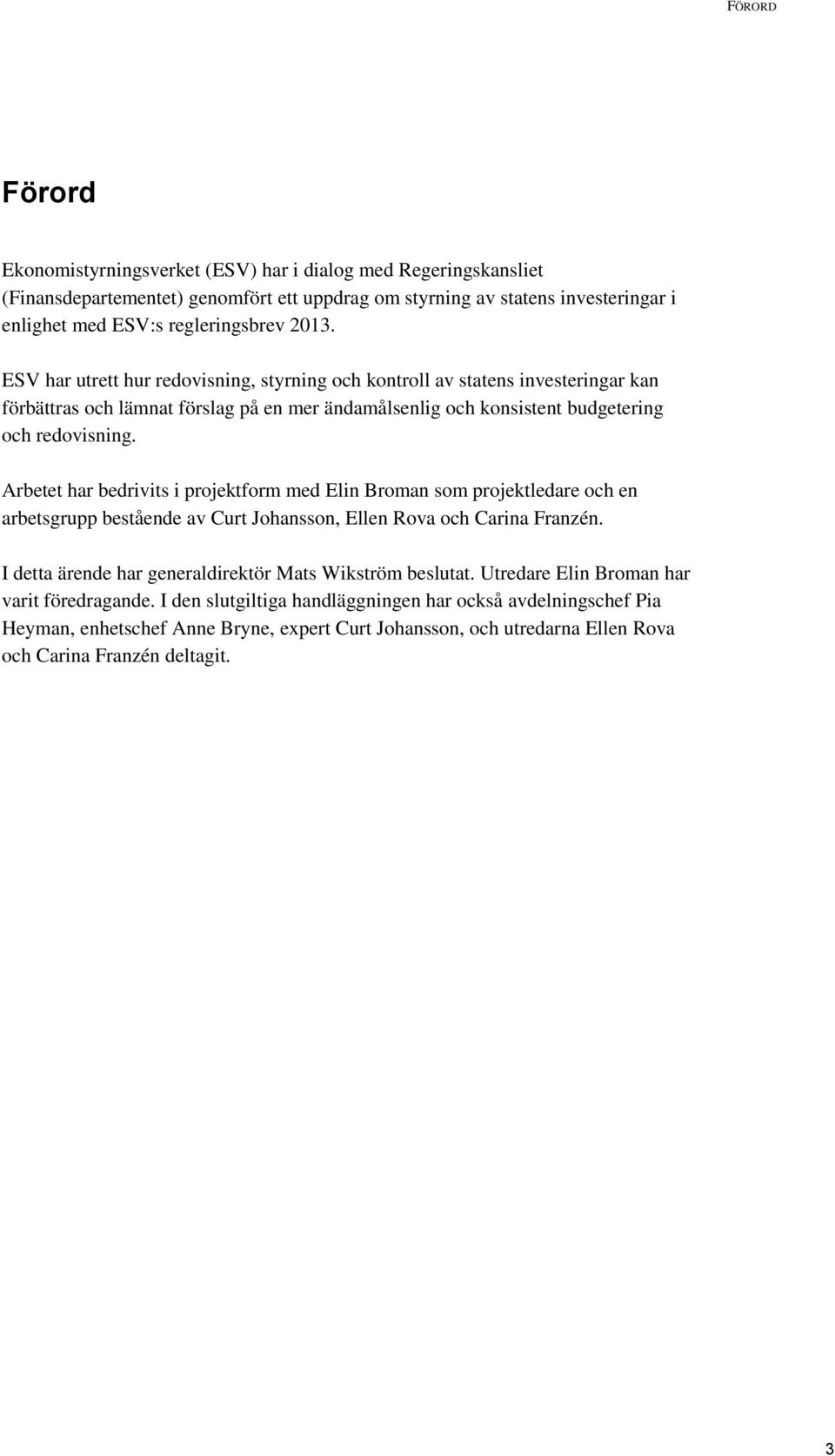 FÖRORD

Förord

Ekonomistyrningsverket (ESV) har i dialog med Regeringskansliet (Finansdepartementet) genomfört ett uppdrag om styrning av statens investeringar i enlighet med ESV:s regleringsbrev 2013.

ESV har utrett hur redovisning, styrning och kontroll av statens investeringar kan förbättras och lämnat förslag på en mer ändamålsenlig och konsistent budgetering och redovisning.

Arbetet har bedrivits i projektform med Elin Broman som projektledare och en arbetsgrupp bestående av Curt Johansson, Ellen Rova och Carina Franzén.

I detta ärende har generaldirektör Mats Wikström beslutat. Utredare Elin Broman har varit föredragande. I den slutgiltiga handläggningen har också avdelningschef Pia Heyman, enhetschef Anne Bryne, expert Curt Johansson, och utredarna Ellen Rova och Carina Franzén deltagit.

3